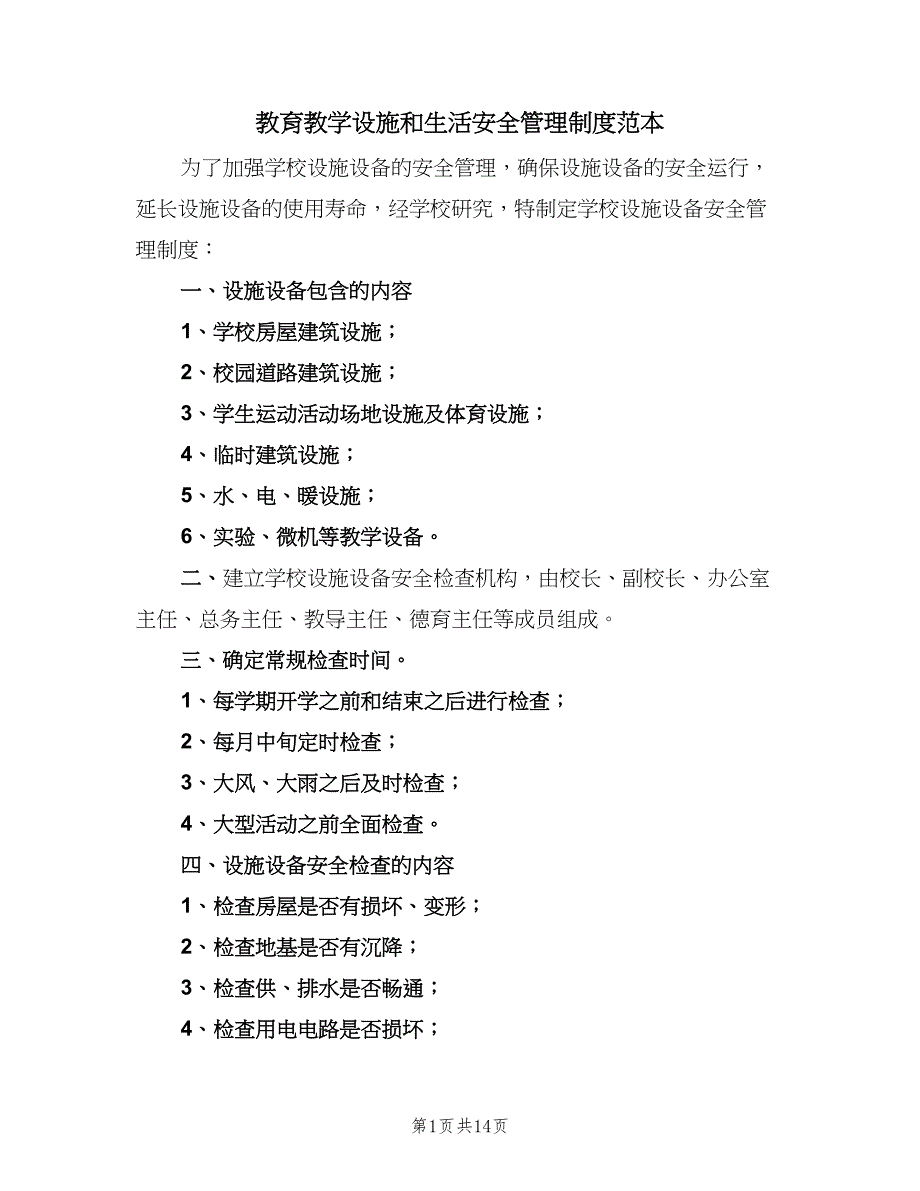 教育教学设施和生活安全管理制度范本

为了加强学校设施设备的安全管理，确保设施设备的安全运行，延长设施设备的使用寿命，经学校研究，特制定学校设施设备安全管理制度：

一、设施设备包含的内容

1、学校房屋建筑设施；

2、校园道路建筑设施；

3、学生运动活动场地设施及体育设施；

4、临时建筑设施；

5、水、电、暖设施；

6、实验、微机等教学设备。

二、建立学校设施设备安全检查机构，由校长、副校长、办公室主任、总务主任、教导主任、德育主任等成员组成。

三、确定常规检查时间。

1、每学期开学之前和结束之后进行检查；

2、每月中旬定时检查；

3、大风、大雨之后及时检查；

4、大型活动之前全面检查。

四、设施设备安全检查的内容

1、检查房屋是否有损坏、变形；

2、检查地基是否有沉降；

3、检查供、排水是否畅通；

4、检查用电电路是否损坏；

第1页 共14页